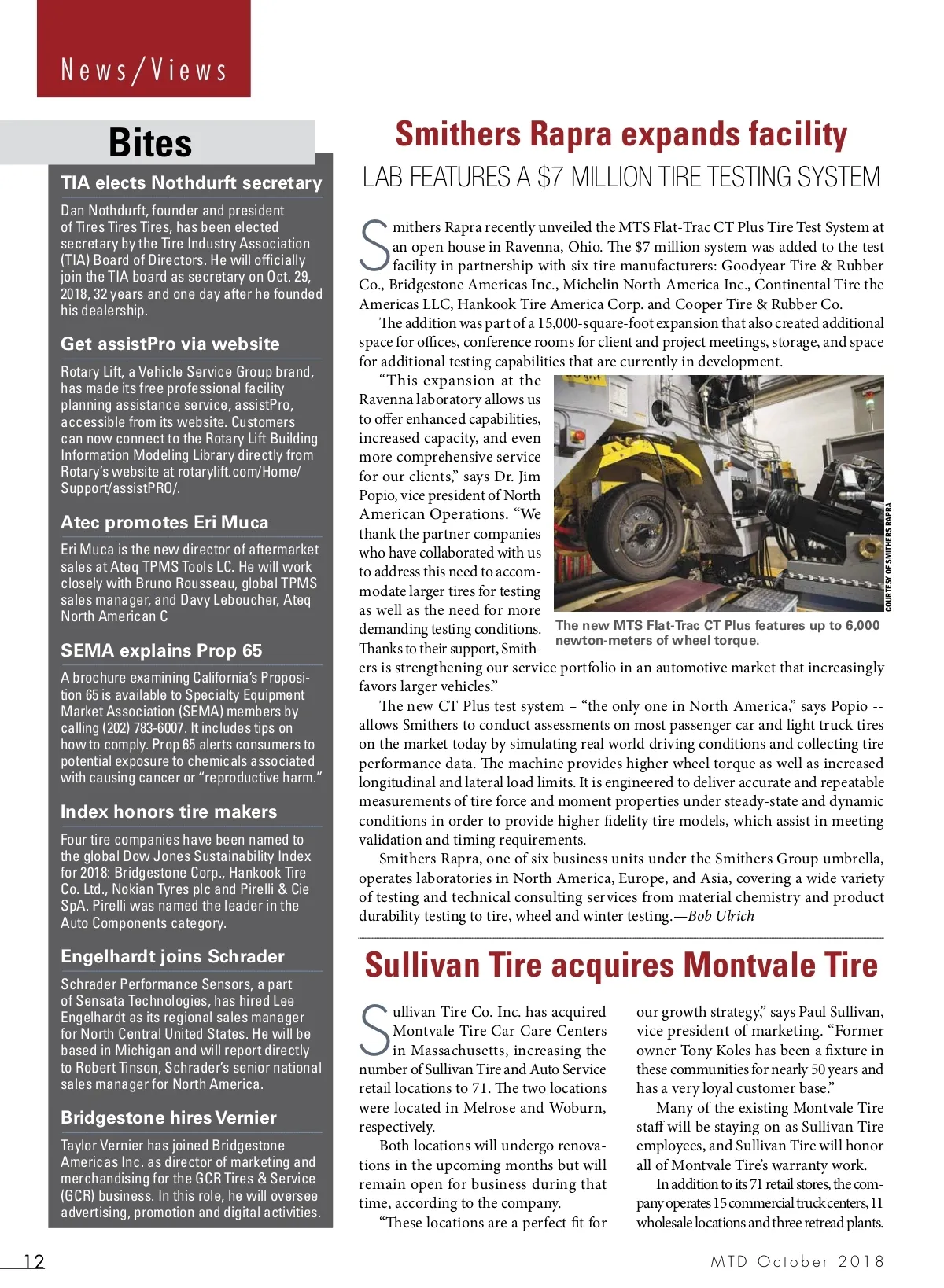 News/Views

Bites

TIA elects Nothdurft secretary

Dan Nothdurft, founder and president of Tires Tires Tires, has been elected secretary by the Tire Industry Association (TIA) Board of Directors. He will officially join the TIA board as secretary on Oct. 29, 2018, 32 years and one day after he founded his dealership.

Get assistPro via website

Rotary Lift, a Vehicle Service Group brand, has made its free professional facility planning assistance service, assistPro, accessible from its website. Customers can now connect to the Rotary Lift Building Information Modeling Library directly from Rotary's website at rotarylift.com/Home/Support/assistPRO/.

Atec promotes Eri Muca

Eri Muca is the new director of aftermarket sales at Ateq TPMS Tools LC. He will work closely with Bruno Rousseau, global TPMS sales manager, and Davy Leboucher, Ateq North American C

SEMA explains Prop 65

A brochure examining California's Proposition 65 is available to Specialty Equipment Market Association (SEMA) members by calling (202) 783-6007. It includes tips on how to comply. Prop 65 alerts consumers to potential exposure to chemicals associated with causing cancer or "reproductive harm."

Index honors tire makers

Four tire companies have been named to the global Dow Jones Sustainability Index for 2018: Bridgestone Corp., Hankook Tire Co. Ltd., Nokian Tyres plc and Pirelli & Cie SpA. Pirelli was named the leader in the Auto Components category.

Engelhardt joins Schrader

Schrader Performance Sensors, a part of Sensata Technologies, has hired Lee Engelhardt as its regional sales manager for North Central United States. He will be based in Michigan and will report directly to Robert Tinson, Schrader's senior national sales manager for North America.

Bridgestone hires Vernier

Taylor Vernier has joined Bridgestone Americas Inc. as director of marketing and merchandising for the GCR Tires & Service (GCR) business. In this role, he will oversee advertising, promotion and digital activities.

Smithers Rapra expands facility

LAB FEATURES A $7 MILLION TIRE TESTING SYSTEM

Smithers Rapra recently unveiled the MTS Flat-Trac CT Plus Tire Test System at an open house in Ravenna, Ohio. The $7 million system was added to the test facility in partnership with six tire manufacturers: Goodyear Tire & Rubber Co., Bridgestone Americas Inc., Michelin North America Inc., Continental Tire the Americas LLC, Hankook Tire America Corp. and Cooper Tire & Rubber Co.

The addition was part of a 15,000-square-foot expansion that also created additional space for offices, conference rooms for client and project meetings, storage, and space for additional testing capabilities that are currently in development.

"This expansion at the Ravenna laboratory allows us to offer enhanced capabilities, increased capacity, and even more comprehensive service for our clients," says Dr. Jim Popio, vice president of North American Operations. "We thank the partner companies who have collaborated with us to address this need to accommodate larger tires for testing as well as the need for more demanding testing conditions. Thanks to their support, Smithers is strengthening our service portfolio in an automotive market that increasingly favors larger vehicles."

COURTESY OF SMITHERS RAPRA

The new MTS Flat-Trac CT Plus features up to 6,000 newton-meters of wheel torque.

The new CT Plus test system – "the only one in North America," says Popio -- allows Smithers to conduct assessments on most passenger car and light truck tires on the market today by simulating real world driving conditions and collecting tire performance data. The machine provides higher wheel torque as well as increased longitudinal and lateral load limits. It is engineered to deliver accurate and repeatable measurements of tire force and moment properties under steady-state and dynamic conditions in order to provide higher fidelity tire models, which assist in meeting validation and timing requirements.

Smithers Rapra, one of six business units under the Smithers Group umbrella, operates laboratories in North America, Europe, and Asia, covering a wide variety of testing and technical consulting services from material chemistry and product durability testing to tire, wheel and winter testing.—Bob Ulrich

Sullivan Tire acquires Montvale Tire

Sullivan Tire Co. Inc. has acquired Montvale Tire Car Care Centers in Massachusetts, increasing the number of Sullivan Tire and Auto Service retail locations to 71. The two locations were located in Melrose and Woburn, respectively.

Both locations will undergo renovations in the upcoming months but will remain open for business during that time, according to the company.

"These locations are a perfect fit for our growth strategy," says Paul Sullivan, vice president of marketing. "Former owner Tony Koles has been a fixture in these communities for nearly 50 years and has a very loyal customer base."

Many of the existing Montvale Tire staff will be staying on as Sullivan Tire employees, and Sullivan Tire will honor all of Montvale Tire's warranty work.

In addition to its 71 retail stores, the company operates 15 commercial truck centers, 11 wholesale locations and three retread plants.

12

MTD October 2018